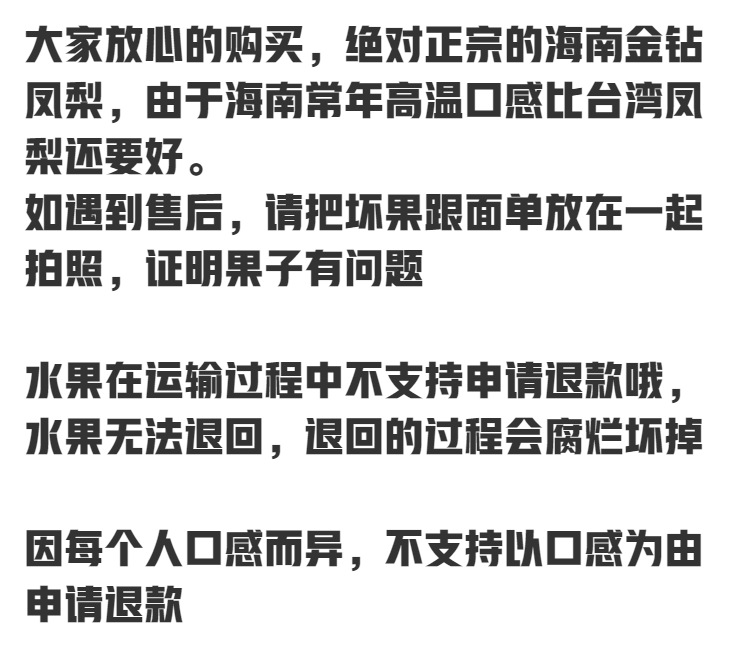 大家放心的购买，绝对正宗的海南金钻凤梨，由于海南常年高温口感比台湾凤梨还要好。
如遇到售后，请把坏果跟面单放在一起拍照，证明果子有问题

水果在运输过程中不支持申请退款哦，水果无法退回，退回的过程会腐烂坏掉

因每个人口感而异，不支持以口感为由申请退款